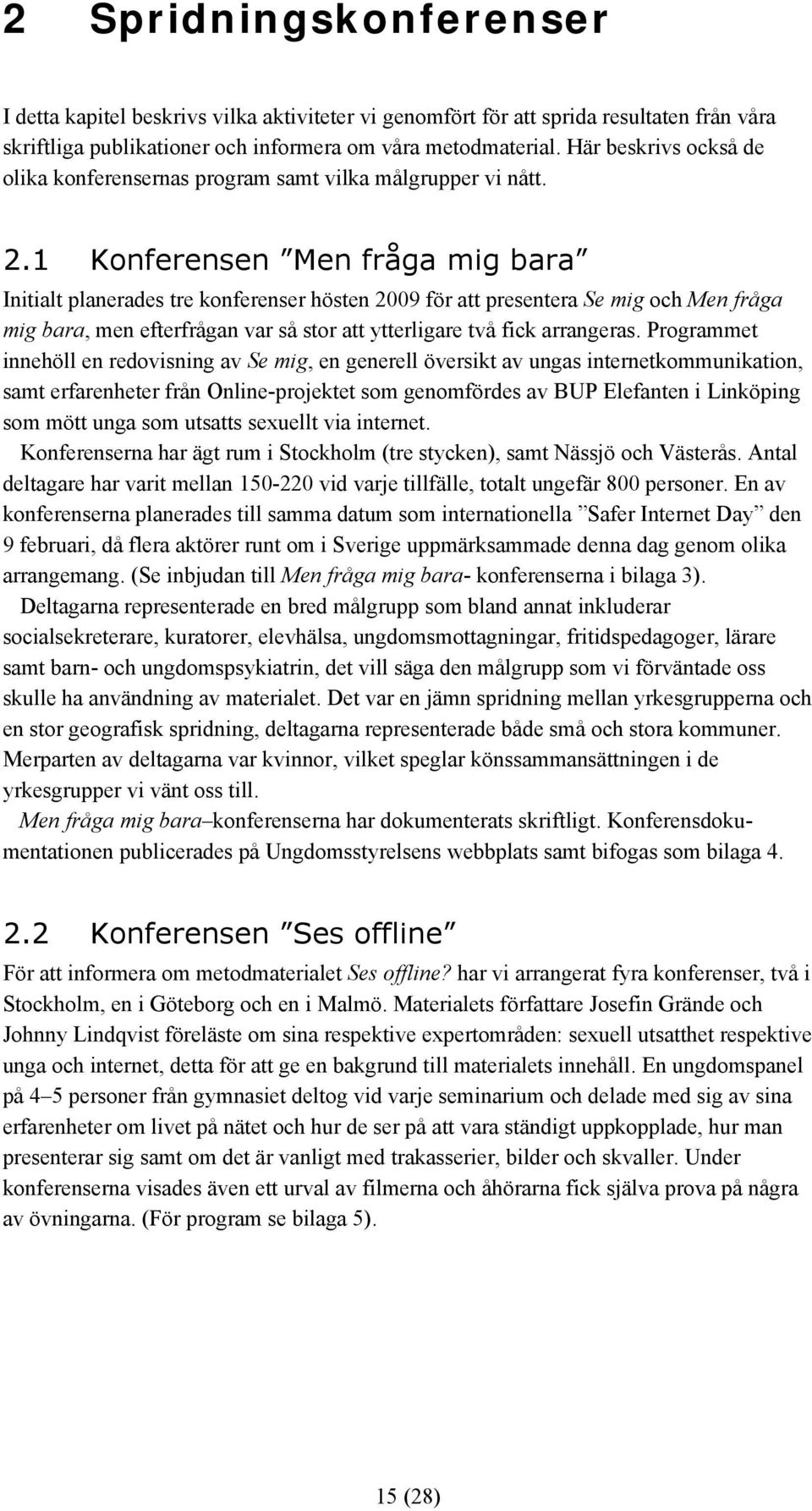 2 Spridningskonferenser

I detta kapitel beskrivs vilka aktiviteter vi genomfört för att sprida resultaten från våra skriftliga publikationer och informera om våra metodmaterial. Här beskrivs också de olika konferensernas program samt vilka målgrupper vi nått.

2.1 Konferensen ”Men fråga mig bara”

Initialt planerades tre konferenser hösten 2009 för att presentera Se mig och Men fråga mig bara, men efterfrågan var så stor att ytterligare två fick arrangeras. Programmet innehöll en redovisning av Se mig, en generell översikt av ungas internetkommunikation, samt erfarenheter från Online-projektet som genomfördes av BUP Elefanten i Linköping som mött unga som utsatts sexuellt via internet.

Konferenserna har ägt rum i Stockholm (tre stycken), samt Nässjö och Västerås. Antal deltagare har varit mellan 150-220 vid varje tillfälle, totalt ungefär 800 personer. En av konferenserna planerades till samma datum som internationella ”Safer Internet Day” den 9 februari, då flera aktörer runt om i Sverige uppmärksammade denna dag genom olika arrangemang. (Se inbjudan till Men fråga mig bara- konferenserna i bilaga 3).

Deltagarna representerade en bred målgrupp som bland annat inkluderar socialsekreterare, kuratorer, elevhälsa, ungdomsmottagningar, fritidspedagoger, lärare samt barn- och ungdomspsykiatrin, det vill säga den målgrupp som vi förväntade oss skulle ha användning av materialet. Det var en jämn spridning mellan yrkesgrupperna och en stor geografisk spridning, deltagarna representerade både små och stora kommuner. Merparten av deltagarna var kvinnor, vilket speglar könssammansättningen i de yrkesgrupper vi vänt oss till.

Men fråga mig bara–konferenserna har dokumenterats skriftligt. Konferensdokumentationen publicerades på Ungdomsstyrelsens webbplats samt bifogas som bilaga 4.

2.2 Konferensen ”Ses offline”

För att informera om metodmaterialet Ses offline? har vi arrangerat fyra konferenser, två i Stockholm, en i Göteborg och en i Malmö. Materialets författare Josefin Grände och Johnny Lindqvist föreläste om sina respektive expertområden: sexuell utsatthet respektive unga och internet, detta för att ge en bakgrund till materialets innehåll. En ungdomspanel på 4–5 personer från gymnasiet deltog vid varje seminarium och delade med sig av sina erfarenheter om livet på nätet och hur de ser på att vara ständigt uppkopplade, hur man presenterar sig samt om det är vanligt med trakasserier, bilder och skvaller. Under konferenserna visades även ett urval av filmerna och åhörarna fick själva prova på några av övningarna. (För program se bilaga 5).

15 (28)